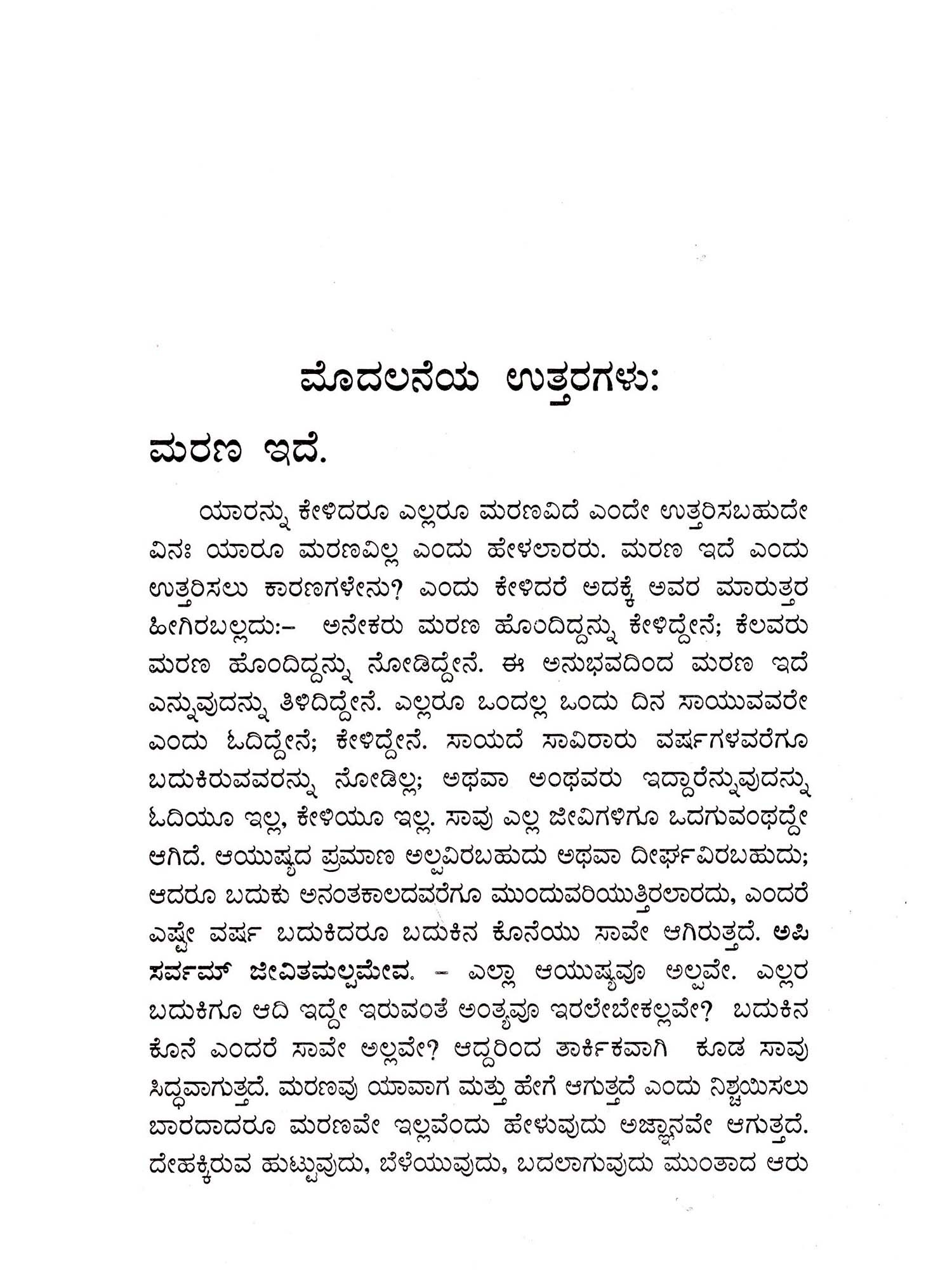 ಮೊದಲನೆಯ ಉತ್ತರಗಳು:

ಮರಣ ಇದೆ.

ಯಾರನ್ನು ಕೇಳಿದರೂ ಎಲ್ಲರೂ ಮರಣವಿದೆ ಎಂದೇ ಉತ್ತರಿಸಬಹುದೇ ವಿನಃ ಯಾರೂ ಮರಣವಿಲ್ಲ ಎಂದು ಹೇಳಲಾರರು. ಮರಣ ಇದೆ ಎಂದು ಉತ್ತರಿಸಲು ಕಾರಣಗಳೇನು? ಎಂದು ಕೇಳಿದರೆ ಅದಕ್ಕೆ ಅವರ ಮಾರುತ್ತರ ಹೀಗಿರಬಲ್ಲದು:- ಅನೇಕರು ಮರಣ ಹೊಂದಿದ್ದನ್ನು ಕೇಳಿದ್ದೇನೆ; ಕೆಲವರು ಮರಣ ಹೊಂದಿದ್ದನ್ನು ನೋಡಿದ್ದೇನೆ. ಈ ಅನುಭವದಿಂದ ಮರಣ ಇದೆ ಎನ್ನುವುದನ್ನು ತಿಳಿದಿದ್ದೇನೆ. ಎಲ್ಲರೂ ಒಂದಲ್ಲ ಒಂದು ದಿನ ಸಾಯುವವರೇ ಎಂದು ಓದಿದ್ದೇನೆ; ಕೇಳಿದ್ದೇನೆ. ಸಾಯದೆ ಸಾವಿರಾರು ವರ್ಷಗಳವರೆಗೂ ಬದುಕಿರುವವರನ್ನು ನೋಡಿಲ್ಲ; ಅಥವಾ ಅಂಥವರು ಇದ್ದಾರೆನ್ನುವುದನ್ನು ಓದಿಯೂ ಇಲ್ಲ, ಕೇಳಿಯೂ ಇಲ್ಲ. ಸಾವು ಎಲ್ಲ ಜೀವಿಗಳಿಗೂ ಒದಗುವಂಥದ್ದೇ ಆಗಿದೆ. ಆಯುಷ್ಯದ ಪ್ರಮಾಣ ಅಲ್ಪವಿರಬಹುದು ಅಥವಾ ದೀರ್ಘವಿರಬಹುದು; ಆದರೂ ಬದುಕು ಅನಂತಕಾಲದವರೆಗೂ ಮುಂದುವರಿಯುತ್ತಿರಲಾರದು, ಎಂದರೆ ಎಷ್ಟೇ ವರ್ಷ ಬದುಕಿದರೂ ಬದುಕಿನ ಕೊನೆಯು ಸಾವೇ ಆಗಿರುತ್ತದೆ. ಅಪಿ ಸರ್ವಮ್ ಜೀವಿತಮಲ್ಪಮೇವ. - ಎಲ್ಲಾ ಆಯುಷ್ಯವೂ ಅಲ್ಪವೇ. ಎಲ್ಲರ ಬದುಕಿಗೂ ಆದಿ ಇದ್ದೇ ಇರುವಂತೆ ಅಂತ್ಯವೂ ಇರಲೇಬೇಕಲ್ಲವೇ? ಬದುಕಿನ ಕೊನೆ ಎಂದರೆ ಸಾವೇ ಅಲ್ಲವೇ? ಆದ್ದರಿಂದ ತಾರ್ಕಿಕವಾಗಿ ಕೂಡ ಸಾವು ಸಿದ್ಧವಾಗುತ್ತದೆ. ಮರಣವು ಯಾವಾಗ ಮತ್ತು ಹೇಗೆ ಆಗುತ್ತದೆ ಎಂದು ನಿಶ್ಚಯಿಸಲು ಬಾರದಾದರೂ ಮರಣವೇ ಇಲ್ಲವೆಂದು ಹೇಳುವುದು ಅಜ್ಞಾನವೇ ಆಗುತ್ತದೆ. ದೇಹಕ್ಕಿರುವ ಹುಟ್ಟುವುದು, ಬೆಳೆಯುವುದು, ಬದಲಾಗುವುದು ಮುಂತಾದ ಆರು